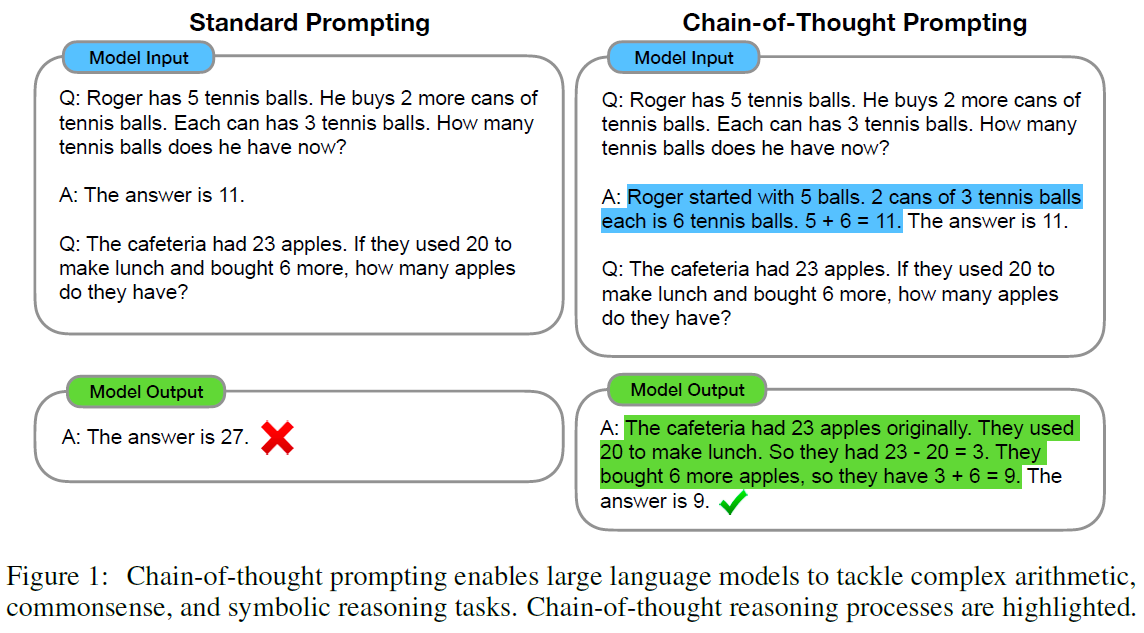 Standard Prompting

Model Input

Q: Roger has 5 tennis balls. He buys 2 more cans of tennis balls. Each can has 3 tennis balls. How many tennis balls does he have now?

A: The answer is 11.

Q: The cafeteria had 23 apples. If they used 20 to make lunch and bought 6 more, how many apples do they have?

Model Output

A: The answer is 27.

Chain-of-Thought Prompting

Model Input

Q: Roger has 5 tennis balls. He buys 2 more cans of tennis balls. Each can has 3 tennis balls. How many tennis balls does he have now?

A: Roger started with 5 balls. 2 cans of 3 tennis balls each is 6 tennis balls. 5 + 6 = 11. The answer is 11.

Q: The cafeteria had 23 apples. If they used 20 to make lunch and bought 6 more, how many apples do they have?

Model Output

A: The cafeteria had 23 apples originally. They used 20 to make lunch. So they had 23 - 20 = 3. They bought 6 more apples, so they have 3 + 6 = 9. The answer is 9.

Figure 1: Chain-of-thought prompting enables large language models to tackle complex arithmetic, commonsense, and symbolic reasoning tasks. Chain-of-thought reasoning processes are highlighted.